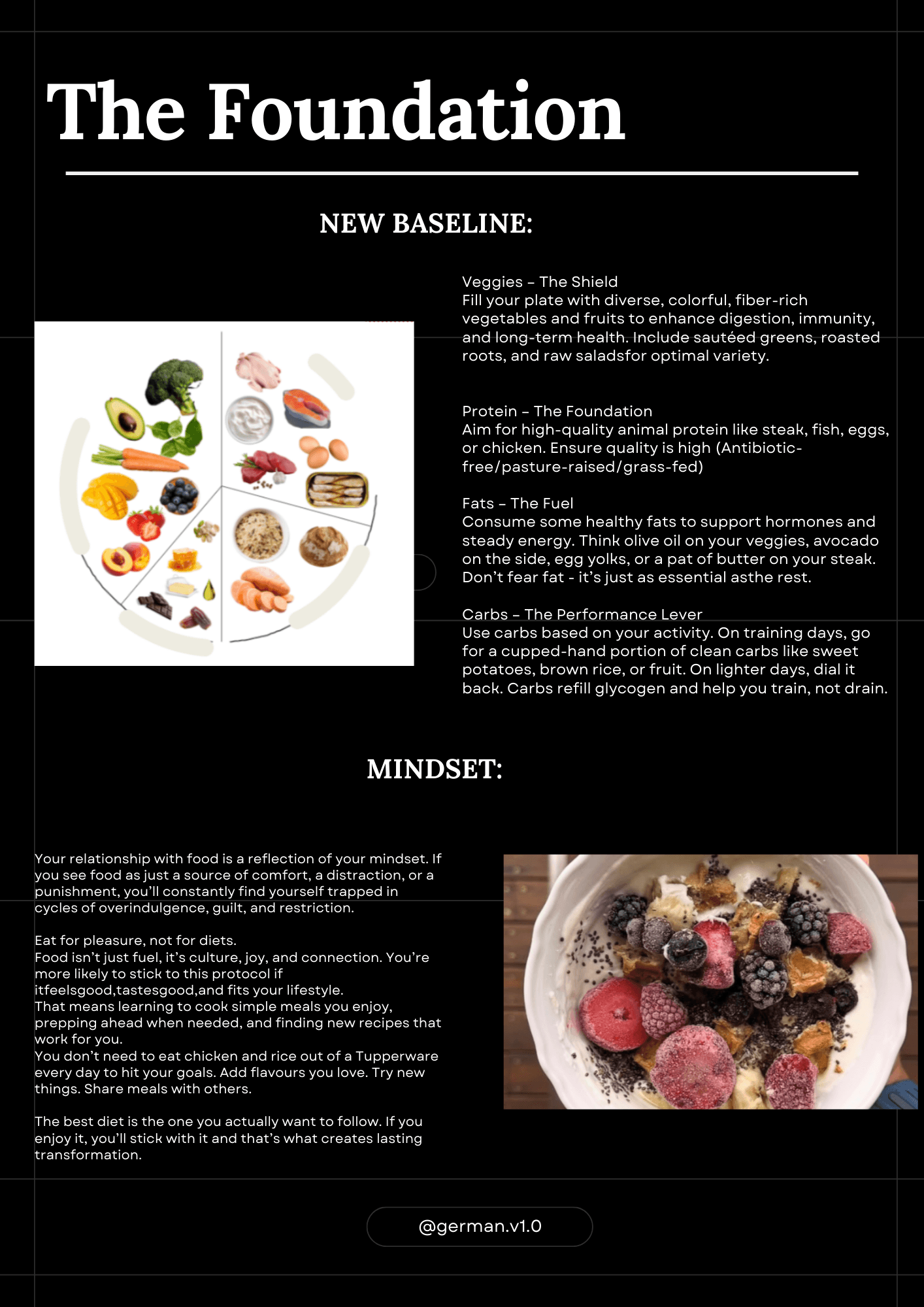 The Foundation

NEW BASELINE:

Veggies – The Shield
Fill your plate with diverse, colorful, fiber-rich vegetables and fruits to enhance digestion, immunity, and long-term health. Include sautéed greens, roasted roots, and raw saladsfor optimal variety.

Protein – The Foundation
Aim for high-quality animal protein like steak, fish, eggs, or chicken. Ensure quality is high (Antibiotic-free/pasture-raised/grass-fed)

Fats – The Fuel
Consume some healthy fats to support hormones and steady energy. Think olive oil on your veggies, avocado on the side, egg yolks, or a pat of butter on your steak. Don't fear fat - it's just as essential asthe rest.

Carbs – The Performance Lever
Use carbs based on your activity. On training days, go for a cupped-hand portion of clean carbs like sweet potatoes, brown rice, or fruit. On lighter days, dial it back. Carbs refill glycogen and help you train, not drain.

MINDSET:

Your relationship with food is a reflection of your mindset. If you see food as just a source of comfort, a distraction, or a punishment, you'll constantly find yourself trapped in cycles of overindulgence, guilt, and restriction.

Eat for pleasure, not for diets.
Food isn't just fuel, it's culture, joy, and connection. You're more likely to stick to this protocol if itfeelsgood,tastesgood,and fits your lifestyle.
That means learning to cook simple meals you enjoy, prepping ahead when needed, and finding new recipes that work for you.
You don't need to eat chicken and rice out of a Tupperware every day to hit your goals. Add flavours you love. Try new things. Share meals with others.

The best diet is the one you actually want to follow. If you enjoy it, you'll stick with it and that's what creates lasting transformation.

@german.v1.0